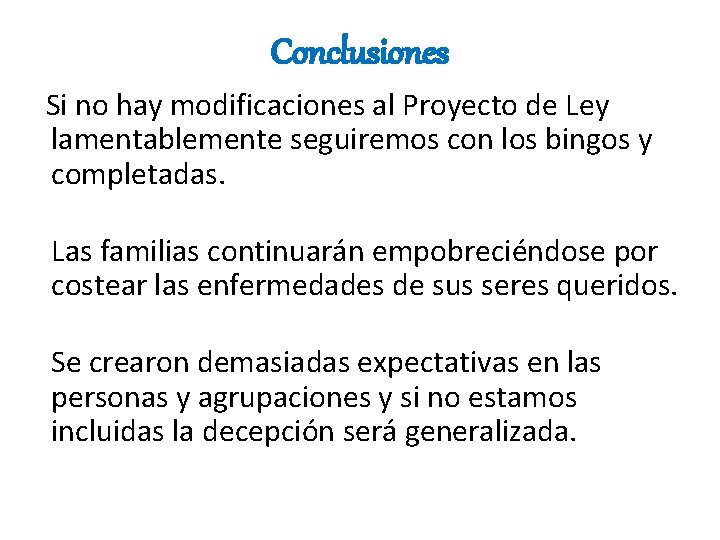 Conclusiones

Si no hay modificaciones al Proyecto de Ley lamentablemente seguiremos con los bingos y completadas.

Las familias continuarán empobreciéndose por costear las enfermedades de sus seres queridos.

Se crearon demasiadas expectativas en las personas y agrupaciones y si no estamos incluidas la decepción será generalizada.